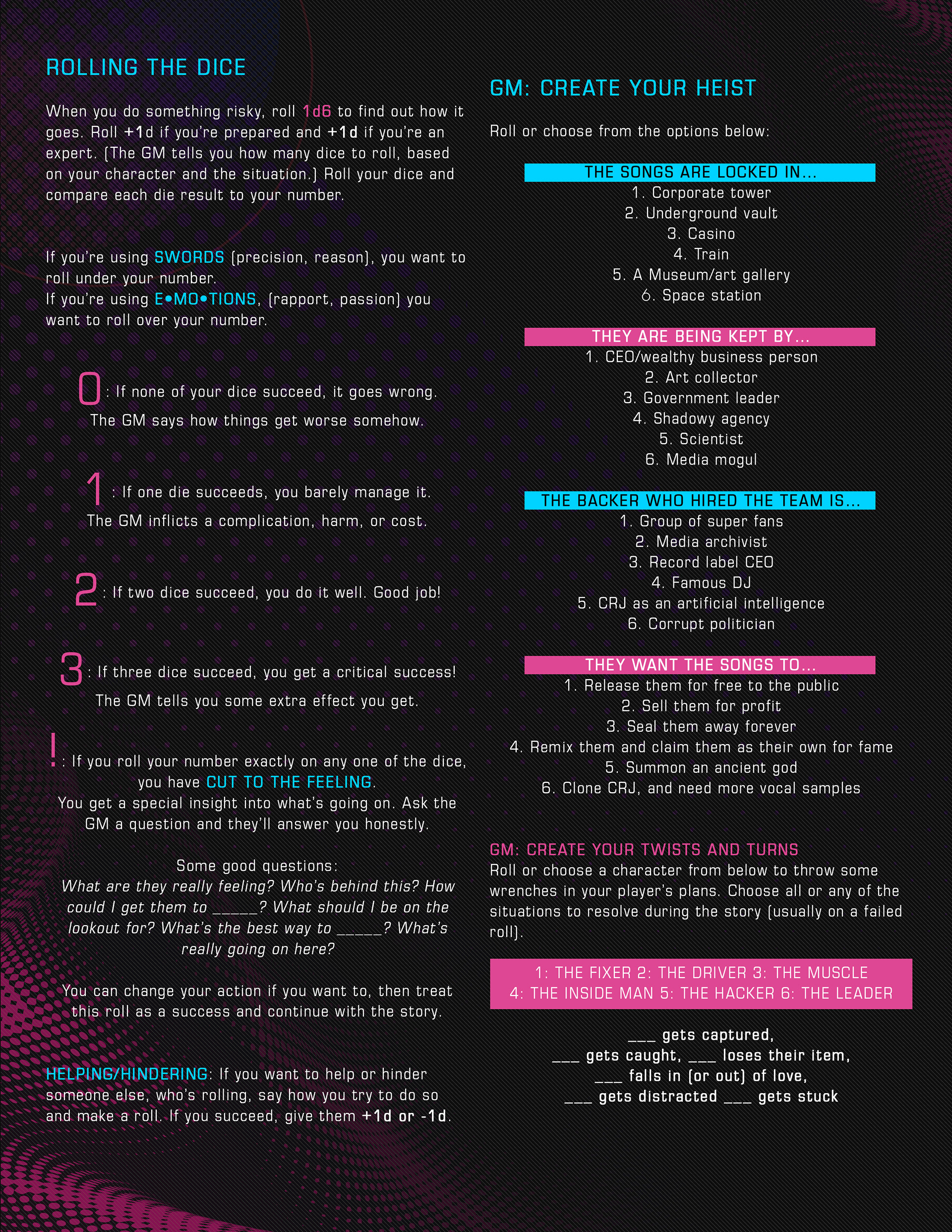 ROLLING THE DICE

When you do something risky, roll 1d6 to find out how it goes. Roll +1d if you're prepared and +1d if you're an expert. (The GM tells you how many dice to roll, based on your character and the situation.) Roll your dice and compare each die result to your number.

If you're using SWORDS (precision, reason), you want to roll under your number.
If you're using E•MO•TIONS, (rapport, passion) you want to roll over your number.

0: If none of your dice succeed, it goes wrong. The GM says how things get worse somehow.

1: If one die succeeds, you barely manage it. The GM inflicts a complication, harm, or cost.

2: If two dice succeed, you do it well. Good job!

3: If three dice succeed, you get a critical success! The GM tells you some extra effect you get.

!: If you roll your number exactly on any one of the dice, you have CUT TO THE FEELING. You get a special insight into what's going on. Ask the GM a question and they'll answer you honestly.

Some good questions:
What are they really feeling? Who's behind this? How could I get them to _____? What should I be on the lookout for? What's the best way to _____? What's really going on here?

You can change your action if you want to, then treat this roll as a success and continue with the story.

HELPING/HINDERING: If you want to help or hinder someone else, who's rolling, say how you try to do so and make a roll. If you succeed, give them +1d or -1d.

GM: CREATE YOUR HEIST

Roll or choose from the options below:

THE SONGS ARE LOCKED IN...
1. Corporate tower
2. Underground vault
3. Casino
4. Train
5. A Museum/art gallery
6. Space station

THEY ARE BEING KEPT BY...
1. CEO/wealthy business person
2. Art collector
3. Government leader
4. Shadowy agency
5. Scientist
6. Media mogul

THE BACKER WHO HIRED THE TEAM IS...
1. Group of super fans
2. Media archivist
3. Record label CEO
4. Famous DJ
5. CRJ as an artificial intelligence
6. Corrupt politician

THEY WANT THE SONGS TO...
1. Release them for free to the public
2. Sell them for profit
3. Seal them away forever
4. Remix them and claim them as their own for fame
5. Summon an ancient god
6. Clone CRJ, and need more vocal samples

GM: CREATE YOUR TWISTS AND TURNS
Roll or choose a character from below to throw some wrenches in your player's plans. Choose all or any of the situations to resolve during the story (usually on a failed roll).

1: THE FIXER 2: THE DRIVER 3: THE MUSCLE
4: THE INSIDE MAN 5: THE HACKER 6: THE LEADER

___ gets captured,
___ gets caught, ___ loses their item,
___ falls in (or out) of love,
___ gets distracted ___ gets stuck